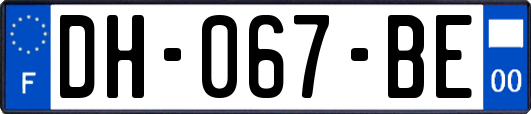 F
DH-067-BE
00